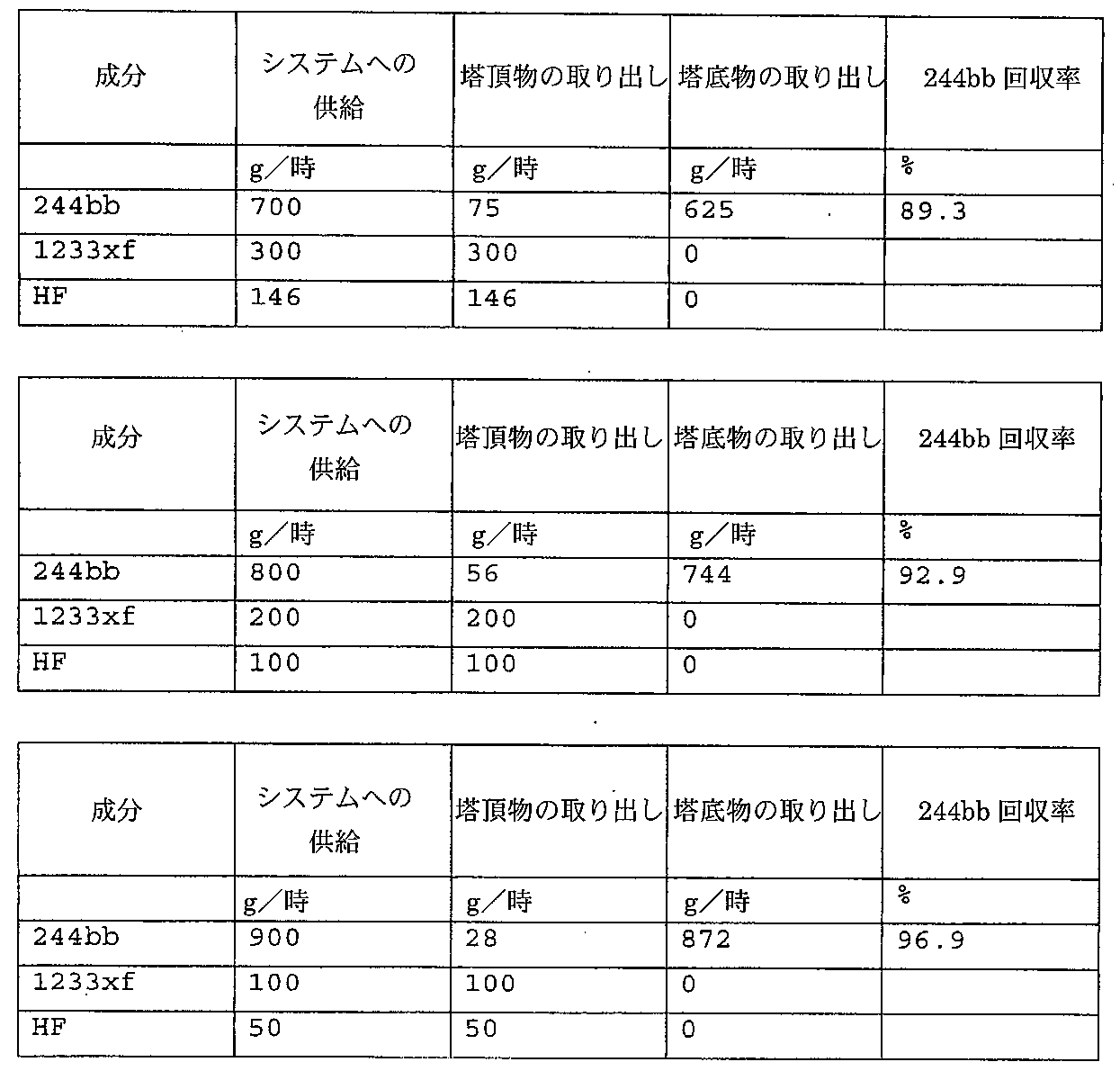 | 成分 | システムへの供給 | 塔頂物の取り出し | 塔底物の取り出し | 244bb 回収率 |
|---|---|---|---|---|
| | g/時 | g/時 | g/時 | % |
| 244bb | 700 | 75 | 625 | 89.3 |
| 1233xf | 300 | 300 | 0 | |
| HF | 146 | 146 | 0 | |

| 成分 | システムへの供給 | 塔頂物の取り出し | 塔底物の取り出し | 244bb 回収率 |
|---|---|---|---|---|
| | g/時 | g/時 | g/時 | % |
| 244bb | 800 | 56 | 744 | 92.9 |
| 1233xf | 200 | 200 | 0 | |
| HF | 100 | 100 | 0 | |

| 成分 | システムへの供給 | 塔頂物の取り出し | 塔底物の取り出し | 244bb 回収率 |
|---|---|---|---|---|
| | g/時 | g/時 | g/時 | % |
| 244bb | 900 | 28 | 872 | 96.9 |
| 1233xf | 100 | 100 | 0 | |
| HF | 50 | 50 | 0 | |